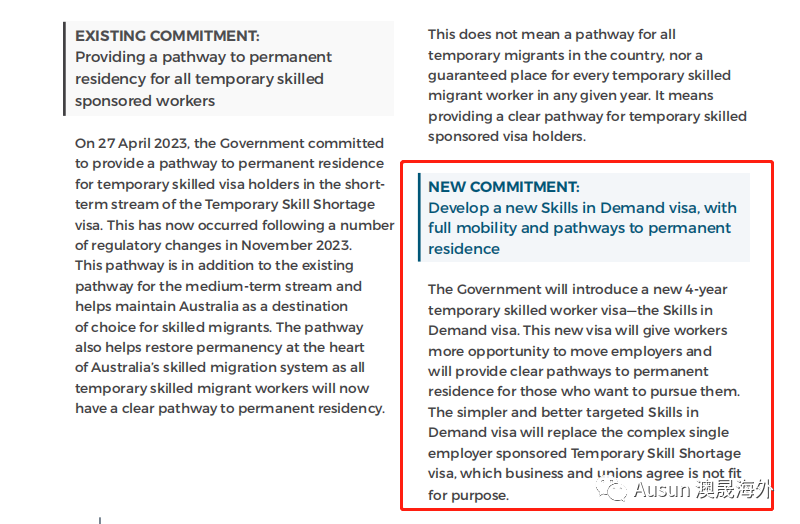 EXISTING COMMITMENT:
Providing a pathway to permanent residency for all temporary skilled sponsored workers

On 27 April 2023, the Government committed to provide a pathway to permanent residence for temporary skilled visa holders in the short-term stream of the Temporary Skill Shortage visa. This has now occurred following a number of regulatory changes in November 2023. This pathway is in addition to the existing pathway for the medium-term stream and helps maintain Australia as a destination of choice for skilled migrants. The pathway also helps restore permanency at the heart of Australia's skilled migration system as all temporary skilled migrant workers will now have a clear pathway to permanent residency.

This does not mean a pathway for all temporary migrants in the country, nor a guaranteed place for every temporary skilled migrant worker in any given year. It means providing a clear pathway for temporary skilled sponsored visa holders.

NEW COMMITMENT:
Develop a new Skills in Demand visa, with full mobility and pathways to permanent residence

The Government will introduce a new 4-year temporary skilled worker visa—the Skills in Demand visa. This new visa will give workers more opportunity to move employers and will provide clear pathways to permanent residence for those who want to pursue them. The simpler and better targeted Skills in Demand visa will replace the complex single employer sponsored Temporary Skill Shortage visa, which business and unions agree is not fit for purpose.

Ausun 澳晟海外